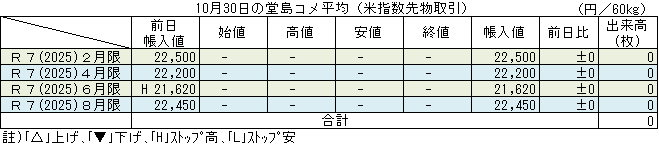 10月30日の堂島コメ平均（米指数先物取引）　（円／60kg）

| | 前日帳入値 | 始値 | 高値 | 安値 | 終値 | 帳入値 | 前日比 | 出来高（枚） |
|---|---|---|---|---|---|---|---|---|
| R７(2025)２月限 | 22,500 | - | - | - | - | 22,500 | ±0 | 0 |
| R７(2025)４月限 | 22,200 | - | - | - | - | 22,200 | ±0 | 0 |
| R７(2025)６月限 | H 21,620 | - | - | - | - | 21,620 | ±0 | 0 |
| R７(2025)８月限 | 22,450 | - | - | - | - | 22,450 | ±0 | 0 |
| | 合計 | | | | | | | 0 |

註)「△」上げ、「▼」下げ、「H」ｽﾄｯﾌﾟ高、「L」ｽﾄｯﾌﾟ安